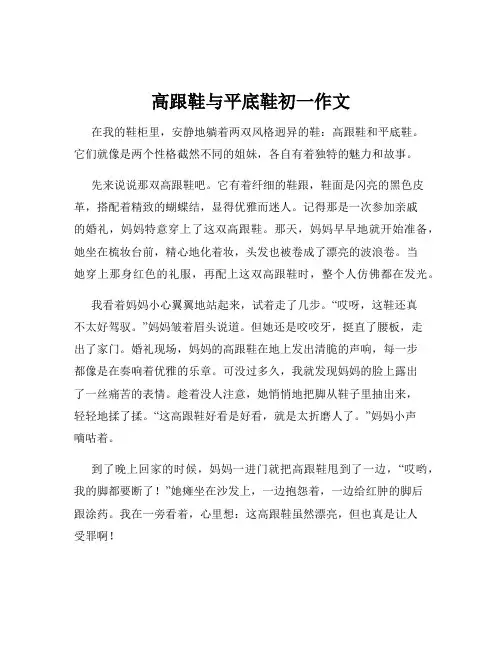 高跟鞋与平底鞋初一作文

在我的鞋柜里，安静地躺着两双风格迥异的鞋：高跟鞋和平底鞋。它们就像是两个性格截然不同的姐妹，各自有着独特的魅力和故事。

先来说说那双高跟鞋吧。它有着纤细的鞋跟，鞋面是闪亮的黑色皮革，搭配着精致的蝴蝶结，显得优雅而迷人。记得那是一次参加亲戚的婚礼，妈妈特意穿上了这双高跟鞋。那天，妈妈早早地就开始准备，她坐在梳妆台前，精心地化着妆，头发也被卷成了漂亮的波浪卷。当她穿上那身红色的礼服，再配上这双高跟鞋时，整个人仿佛都在发光。

我看着妈妈小心翼翼地站起来，试着走了几步。“哎呀，这鞋还真不太好驾驭。”妈妈皱着眉头说道。但她还是咬咬牙，挺直了腰板，走出了家门。婚礼现场，妈妈的高跟鞋在地上发出清脆的声响，每一步都像是在奏响着优雅的乐章。可没过多久，我就发现妈妈的脸上露出了一丝痛苦的表情。趁着没人注意，她悄悄地把脚从鞋子里抽出来，轻轻地揉了揉。“这高跟鞋好看是好看，就是太折磨人了。”妈妈小声嘀咕着。

到了晚上回家的时候，妈妈一进门就把高跟鞋甩到了一边，“哎哟，我的脚都要断了！”她瘫坐在沙发上，一边抱怨着，一边给红肿的脚后跟涂药。我在一旁看着，心里想：这高跟鞋虽然漂亮，但也真是让人受罪啊！